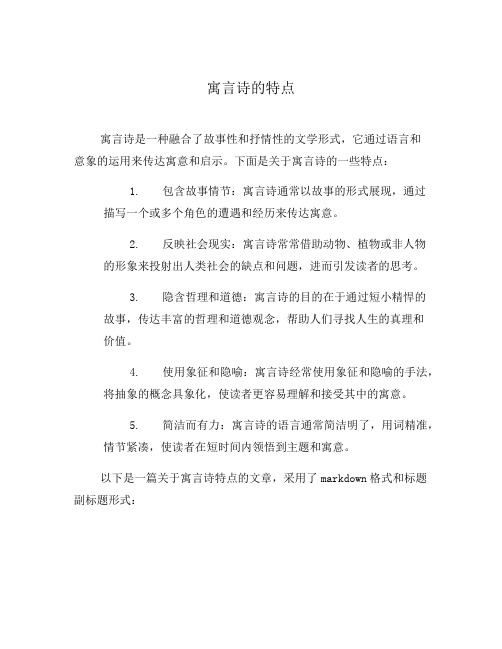 寓言诗的特点

寓言诗是一种融合了故事性和抒情性的文学形式，它通过语言和意象的运用来传达寓意和启示。下面是关于寓言诗的一些特点：

1.　包含故事情节：寓言诗通常以故事的形式展现，通过描写一个或多个角色的遭遇和经历来传达寓意。

2.　反映社会现实：寓言诗常常借助动物、植物或非人物的形象来投射出人类社会的缺点和问题，进而引发读者的思考。

3.　隐含哲理和道德：寓言诗的目的在于通过短小精悍的故事，传达丰富的哲理和道德观念，帮助人们寻找人生的真理和价值。

4.　使用象征和隐喻：寓言诗经常使用象征和隐喻的手法，将抽象的概念具象化，使读者更容易理解和接受其中的寓意。

5.　简洁而有力：寓言诗的语言通常简洁明了，用词精准，情节紧凑，使读者在短时间内领悟到主题和寓意。

以下是一篇关于寓言诗特点的文章，采用了 markdown 格式和标题副标题形式：